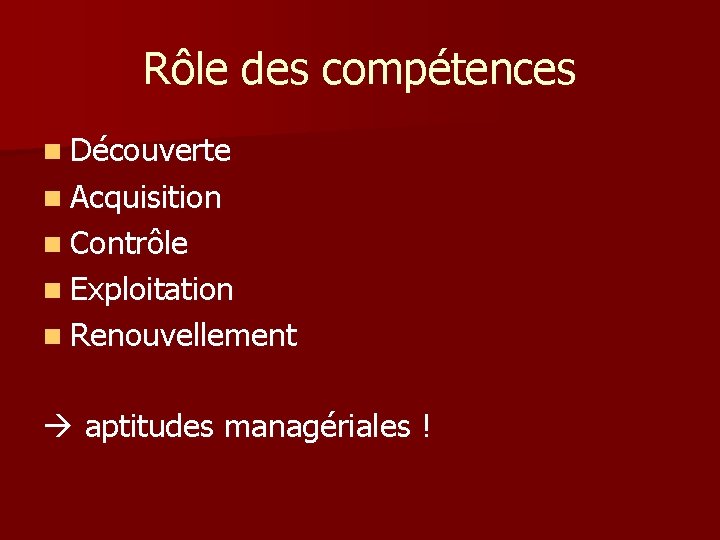 Rôle des compétences

- Découverte
- Acquisition
- Contrôle
- Exploitation
- Renouvellement

→ aptitudes managériales !